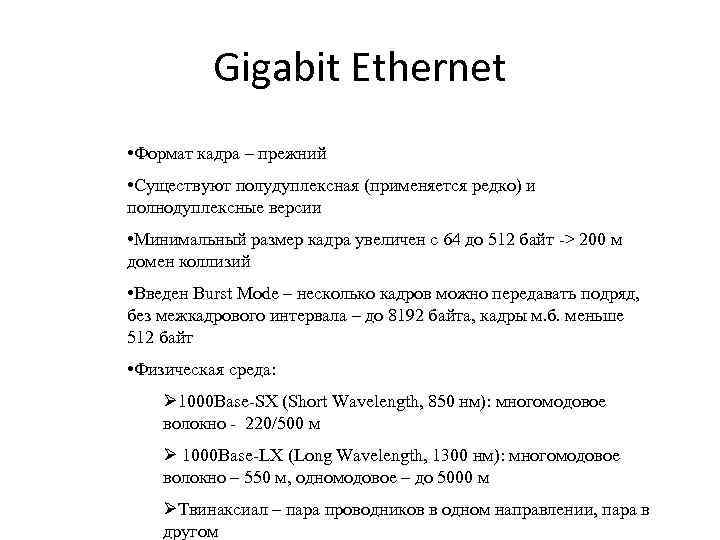 Gigabit Ethernet

•Формат кадра – прежний

•Существуют полудуплексная (применяется редко) и полнодуплексные версии

•Минимальный размер кадра увеличен с 64 до 512 байт -> 200 м домен коллизий

•Введен Burst Mode – несколько кадров можно передавать подряд, без межкадрового интервала – до 8192 байта, кадры м.б. меньше 512 байт

•Физическая среда:

➢1000Base-SX (Short Wavelength, 850 нм): многомодовое волокно - 220/500 м

➢ 1000Base-LX (Long Wavelength, 1300 нм): многомодовое волокно – 550 м, одномодовое – до 5000 м

➢Твинаксиал – пара проводников в одном направлении, пара в другом